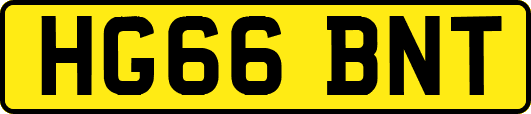 HG66 BNT